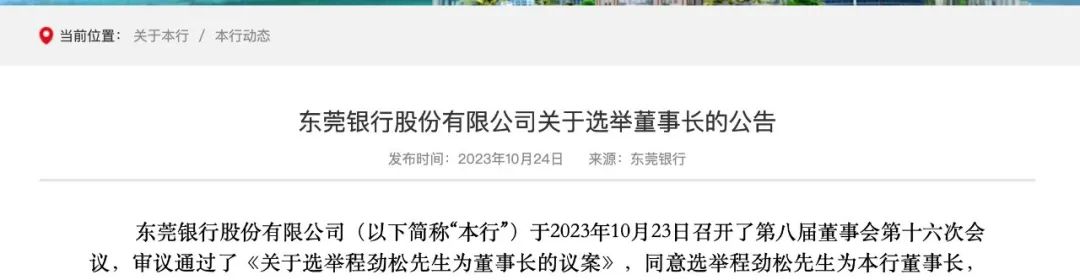 当前位置： 关于本行 / 本行动态

东莞银行股份有限公司关于选举董事长的公告

发布时间：2023年10月24日 来源：东莞银行

东莞银行股份有限公司（以下简称“本行”）于2023年10月23日召开了第八届董事会第十六次会议，审议通过了《关于选举程劲松先生为董事长的议案》，同意选举程劲松先生为本行董事长，